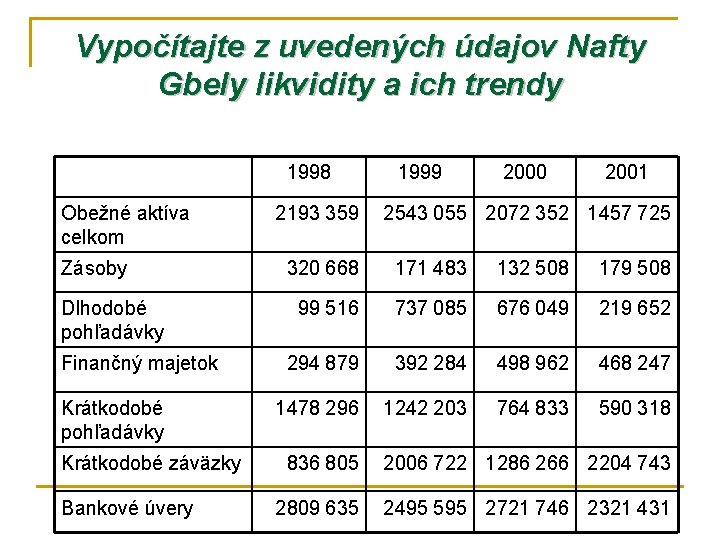 Vypočítajte z uvedených údajov Nafty Gbely likvidity a ich trendy

|  | 1998 | 1999 | 2000 | 2001 |
|---|---|---|---|---|
| Obežné aktíva celkom | 2193 359 | 2543 055 | 2072 352 | 1457 725 |
| Zásoby | 320 668 | 171 483 | 132 508 | 179 508 |
| Dlhodobé pohľadávky | 99 516 | 737 085 | 676 049 | 219 652 |
| Finančný majetok | 294 879 | 392 284 | 498 962 | 468 247 |
| Krátkodobé pohľadávky | 1478 296 | 1242 203 | 764 833 | 590 318 |
| Krátkodobé záväzky | 836 805 | 2006 722 | 1286 266 | 2204 743 |
| Bankové úvery | 2809 635 | 2495 595 | 2721 746 | 2321 431 |